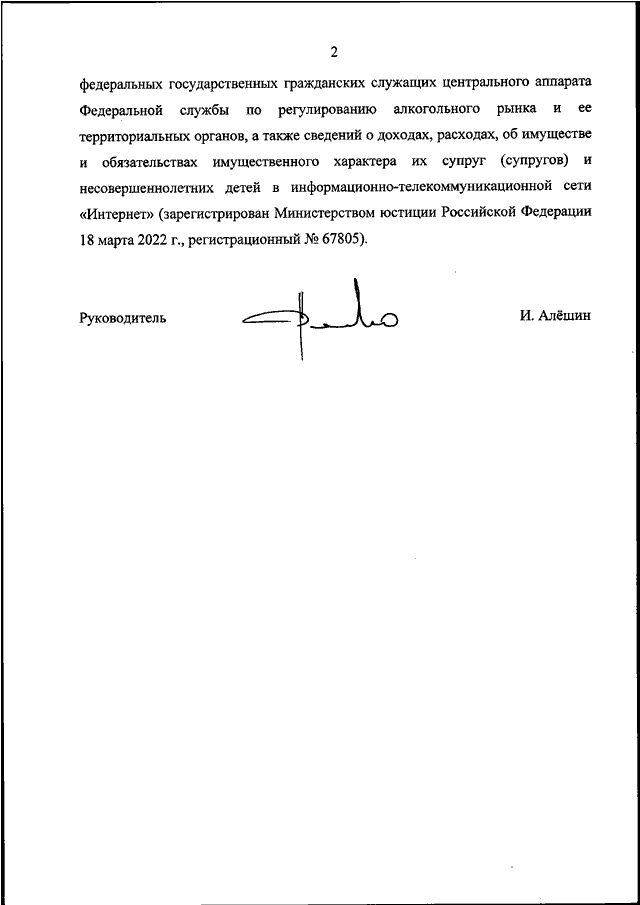 2

федеральных государственных гражданских служащих центрального аппарата Федеральной службы по регулированию алкогольного рынка и ее территориальных органов, а также сведений о доходах, расходах, об имуществе и обязательствах имущественного характера их супруг (супругов) и несовершеннолетних детей в информационно-телекоммуникационной сети «Интернет» (зарегистрирован Министерством юстиции Российской Федерации 18 марта 2022 г., регистрационный № 67805).

Руководитель

И. Алёшин